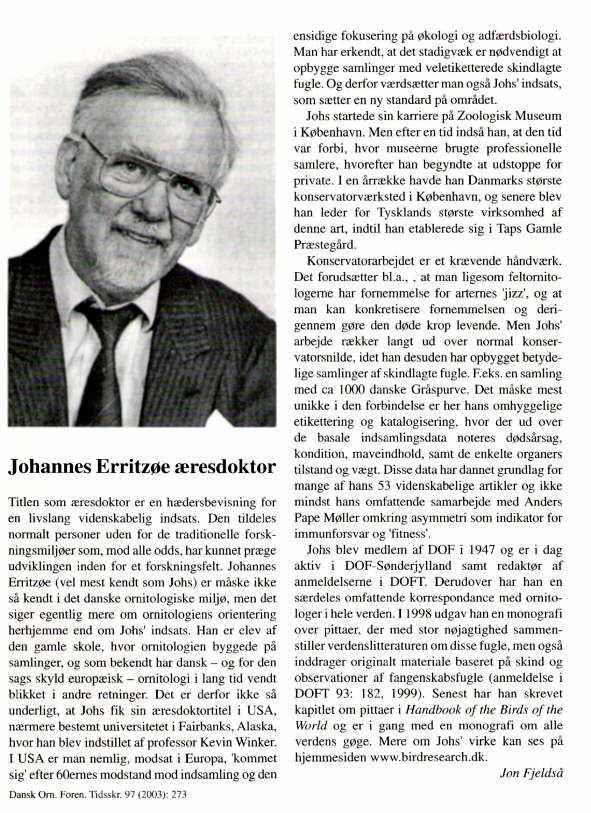 Johannes Erritzøe æresdoktor

Titlen som æresdoktor er en hædersbevisning for en livslang videnskabelig indsats. Den tildeles normalt personer uden for de traditionelle forskningsmiljøer som, mod alle odds, har kunnet præge udviklingen inden for et forskningsfelt. Johannes Erritzøe (vel mest kendt som Johs) er måske ikke så kendt i det danske ornitologiske miljø, men det siger egentlig mere om ornitologiens orientering herhjemme end om Johs' indsats. Han er elev af den gamle skole, hvor ornitologien byggede på samlinger, og som bekendt har dansk – og for den sags skyld europæisk – ornitologi i lang tid vendt blikket i andre retninger. Det er derfor ikke så underligt, at Johs fik sin æresdoktortitel i USA, nærmere bestemt universitetet i Fairbanks, Alaska, hvor han blev indstillet af professor Kevin Winker. I USA er man nemlig, modsat i Europa, 'kommet sig' efter 60ernes modstand mod indsamling og den ensidige fokusering på økologi og adfærdsbiologi. Man har erkendt, at det stadigvæk er nødvendigt at opbygge samlinger med veletiketterede skindlagte fugle. Og derfor værdsætter man også Johs' indsats, som sætter en ny standard på området.

Johs startede sin karriere på Zoologisk Museum i København. Men efter en tid indså han, at den tid var forbi, hvor museerne brugte professionelle samlere, hvorefter han begyndte at udstoppe for private. I en årrække havde han Danmarks største konservatorværksted i København, og senere blev han leder for Tysklands største virksomhed af denne art, indtil han etablerede sig i Taps Gamle Præstegård.

Konservatorarbejdet er et krævende håndværk. Det forudsætter bl.a., , at man ligesom feltornitologerne har fornemmelse for arternes 'jizz', og at man kan konkretisere fornemmelsen og derigennem gøre den døde krop levende. Men Johs' arbejde rækker langt ud over normal konservatorsnilde, idet han desuden har opbygget betydelige samlinger af skindlagte fugle. F.eks. en samling med ca 1000 danske Gråspurve. Det måske mest unikke i den forbindelse er her hans omhyggelige etikettering og katalogisering, hvor der ud over de basale indsamlingsdata noteres dødsårsag, kondition, maveindhold, samt de enkelte organers tilstand og vægt. Disse data har dannet grundlag for mange af hans 53 videnskabelige artikler og ikke mindst hans omfattende samarbejde med Anders Pape Møller omkring asymmetri som indikator for immunforsvar og 'fitness'.

Johs blev medlem af DOF i 1947 og er i dag aktiv i DOF-Sønderjylland samt redaktør af anmeldelserne i DOFT. Derudover har han en særdeles omfattende korrespondance med ornitologer i hele verden. I 1998 udgav han en monografi over pittaer, der med stor nøjagtighed sammenstiller verdenslitteraturen om disse fugle, men også inddrager originalt materiale baseret på skind og observationer af fangenskabsfugle (anmeldelse i DOFT 93: 182, 1999). Senest har han skrevet kapitlet om pittaer i Handbook of the Birds of the World og er i gang med en monografi om alle verdens gøge. Mere om Johs' virke kan ses på hjemmesiden www.birdresearch.dk.

Jon Fjeldså

Dansk Orn. Foren. Tidsskr. 97 (2003): 273